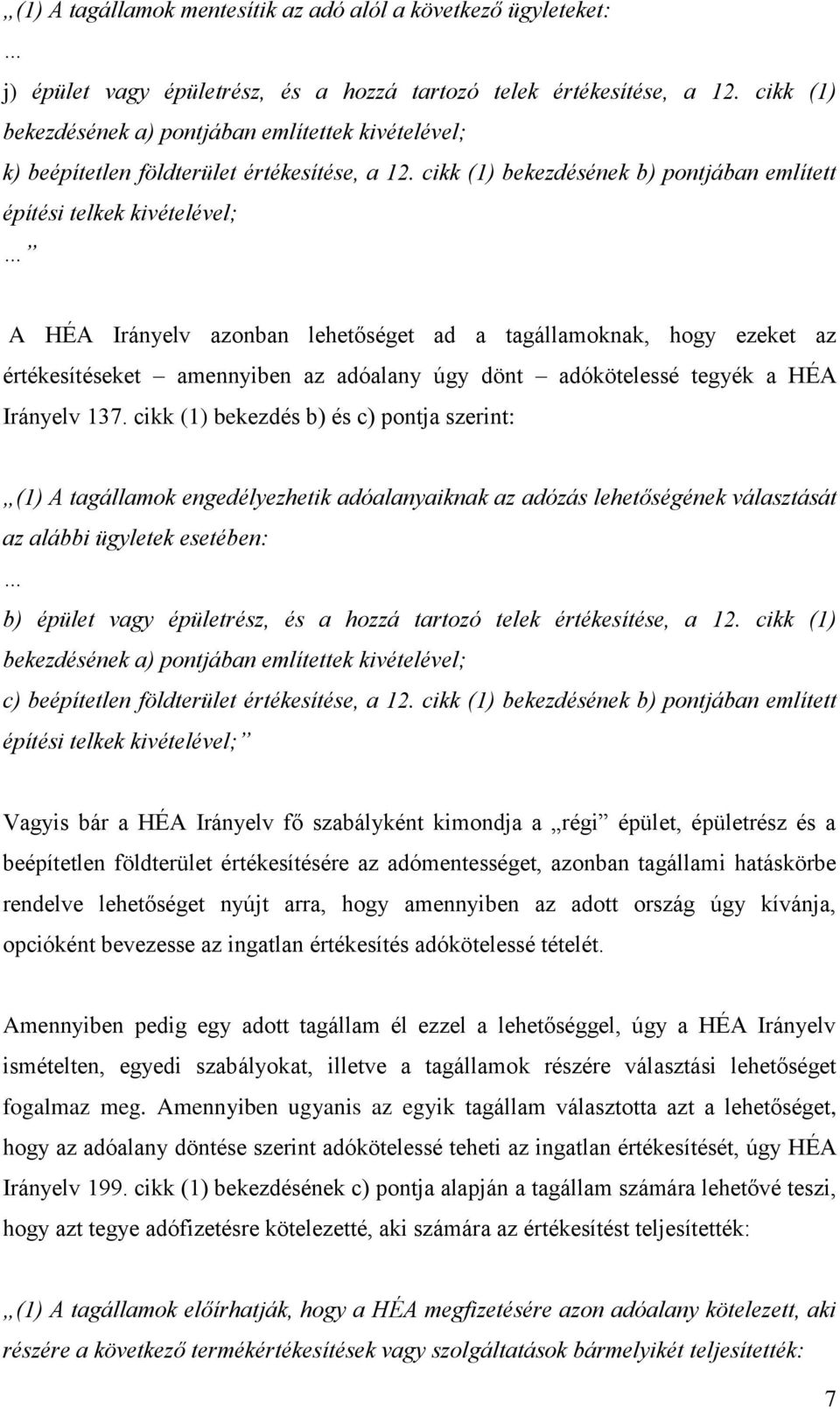 „(1) A tagállamok mentesítik az adó alól a következő ügyleteket:
...
j) épület vagy épületrész, és a hozzá tartozó telek értékesítése, a 12. cikk (1) bekezdésének a) pontjában említettek kivételével;
k) beépítetlen földterület értékesítése, a 12. cikk (1) bekezdésének b) pontjában említett építési telkek kivételével;
...”

A HÉA Irányelv azonban lehetőséget ad a tagállamoknak, hogy ezeket az értékesítéseket – amennyiben az adóalany úgy dönt – adókötelessé tegyék a HÉA Irányelv 137. cikk (1) bekezdés b) és c) pontja szerint:

„(1) A tagállamok engedélyezhetik adóalanyaiknak az adózás lehetőségének választását az alábbi ügyletek esetében:
...
b) épület vagy épületrész, és a hozzá tartozó telek értékesítése, a 12. cikk (1) bekezdésének a) pontjában említettek kivételével;
c) beépítetlen földterület értékesítése, a 12. cikk (1) bekezdésének b) pontjában említett építési telkek kivételével;”

Vagyis bár a HÉA Irányelv fő szabályként kimondja a „régi” épület, épületrész és a beépítetlen földterület értékesítésére az adómentességet, azonban tagállami hatáskörbe rendelve lehetőséget nyújt arra, hogy amennyiben az adott ország úgy kívánja, opcióként bevezesse az ingatlan értékesítés adókötelessé tételét.

Amennyiben pedig egy adott tagállam él ezzel a lehetőséggel, úgy a HÉA Irányelv ismételten, egyedi szabályokat, illetve a tagállamok részére választási lehetőséget fogalmaz meg. Amennyiben ugyanis az egyik tagállam választotta azt a lehetőséget, hogy az adóalany döntése szerint adókötelessé teheti az ingatlan értékesítését, úgy HÉA Irányelv 199. cikk (1) bekezdésének c) pontja alapján a tagállam számára lehetővé teszi, hogy azt tegye adófizetésre kötelezetté, aki számára az értékesítést teljesítették:

„(1) A tagállamok előírhatják, hogy a HÉA megfizetésére azon adóalany kötelezett, aki részére a következő termékértékesítések vagy szolgáltatások bármelyikét teljesítették:

7